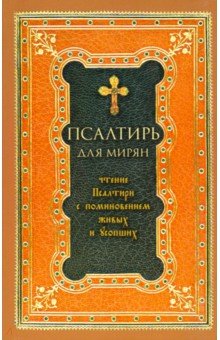 ПСАЛТИРЬ
ДЛЯ МИРЯН

чтение
Псалтири
с поминовением
живых
и усопших